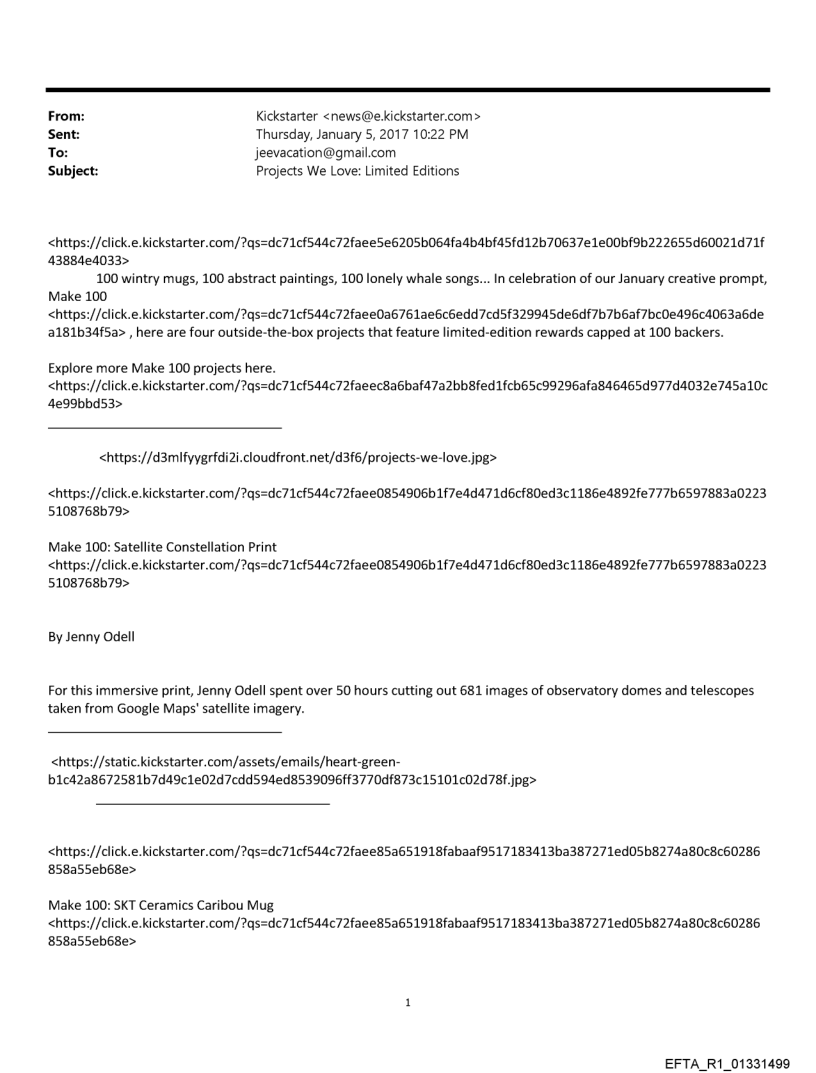 From: Kickstarter <news@e.kickstarter.com>
Sent: Thursday, January 5, 2017 10:22 PM
To: jeevacation@gmail.com
Subject: Projects We Love: Limited Editions

<https://click.e.kickstarter.com/?qs=dc71cf544c72faee5e6205b064fa4b4bf45fd12b70637e1e00bf9b222655d60021d71f43884e4033>
100 wintry mugs, 100 abstract paintings, 100 lonely whale songs... In celebration of our January creative prompt, Make 100
<https://click.e.kickstarter.com/?qs=dc71cf544c72faee0a6761ae6c6edd7cd5f329945de6df7b7b6af7bc0e496c4063a6dea181b34f5a> , here are four outside-the-box projects that feature limited-edition rewards capped at 100 backers.

Explore more Make 100 projects here.
<https://click.e.kickstarter.com/?qs=dc71cf544c72faeec8a6baf47a2bb8fed1fcb65c99296afa846465d977d4032e745a10c4e99bbd53>

<https://d3mlfyygrfdi2i.cloudfront.net/d3f6/projects-we-love.jpg>

<https://click.e.kickstarter.com/?qs=dc71cf544c72faee0854906b1f7e4d471d6cf80ed3c1186e4892fe777b6597883a02235108768b79>

Make 100: Satellite Constellation Print
<https://click.e.kickstarter.com/?qs=dc71cf544c72faee0854906b1f7e4d471d6cf80ed3c1186e4892fe777b6597883a02235108768b79>

By Jenny Odell

For this immersive print, Jenny Odell spent over 50 hours cutting out 681 images of observatory domes and telescopes taken from Google Maps' satellite imagery.

<https://static.kickstarter.com/assets/emails/heart-green-b1c42a8672581b7d49c1e02d7cdd594ed8539096ff3770df873c15101c02d78f.jpg>

<https://click.e.kickstarter.com/?qs=dc71cf544c72faee85a651918fabaaf9517183413ba387271ed05b8274a80c8c60286858a55eb68e>

Make 100: SKT Ceramics Caribou Mug
<https://click.e.kickstarter.com/?qs=dc71cf544c72faee85a651918fabaaf9517183413ba387271ed05b8274a80c8c60286858a55eb68e>

1

EFTA_R1_01331499